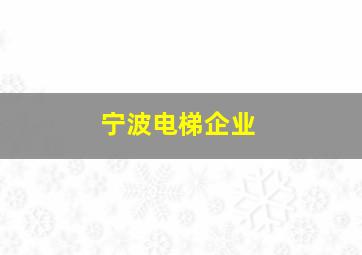 宁波电梯企业